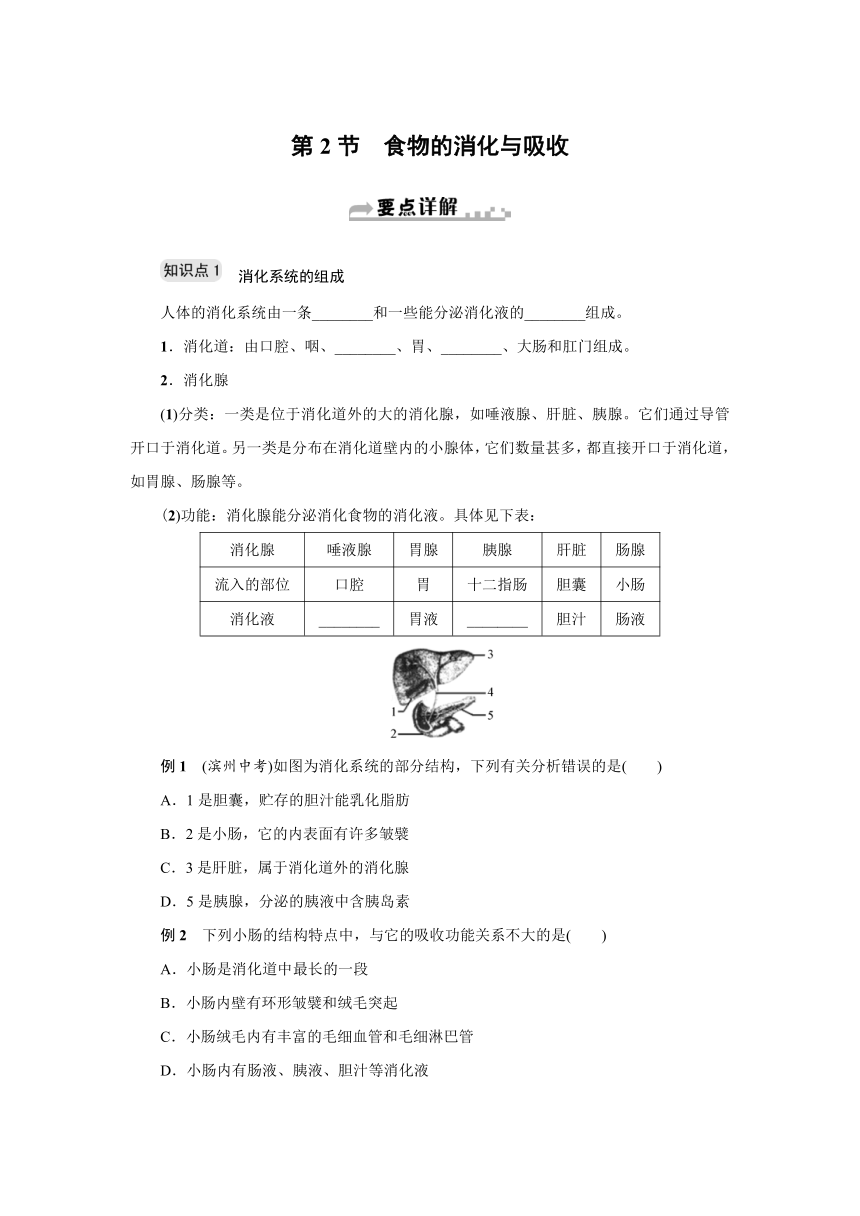 第 2 节　食物的消化与吸收

要点详解

知识点 1　消化系统的组成

人体的消化系统由一条________和一些能分泌消化液的________组成。

1．消化道：由口腔、咽、________、胃、________、大肠和肛门组成。

2．消化腺

(1)分类：一类是位于消化道外的大的消化腺，如唾液腺、肝脏、胰腺。它们通过导管开口于消化道。另一类是分布在消化道壁内的小腺体，它们数量甚多，都直接开口于消化道，如胃腺、肠腺等。

(2)功能：消化腺能分泌消化食物的消化液。具体见下表：

| 消化腺 | 唾液腺 | 胃腺 | 胰腺 | 肝脏 | 肠腺 |
|---|---|---|---|---|---|
| 流入的部位 | 口腔 | 胃 | 十二指肠 | 胆囊 | 小肠 |
| 消化液 | ________ | 胃液 | ________ | 胆汁 | 肠液 |

3
4
1
5
2

例 1　(滨州中考)如图为消化系统的部分结构，下列有关分析错误的是(　　)

A．1 是胆囊，贮存的胆汁能乳化脂肪

B．2 是小肠，它的内表面有许多皱襞

C．3 是肝脏，属于消化道外的消化腺

D．5 是胰腺，分泌的胰液中含胰岛素

例 2　下列小肠的结构特点中，与它的吸收功能关系不大的是(　　)

A．小肠是消化道中最长的一段

B．小肠内壁有环形皱襞和绒毛突起

C．小肠绒毛内有丰富的毛细血管和毛细淋巴管

D．小肠内有肠液、胰液、胆汁等消化液